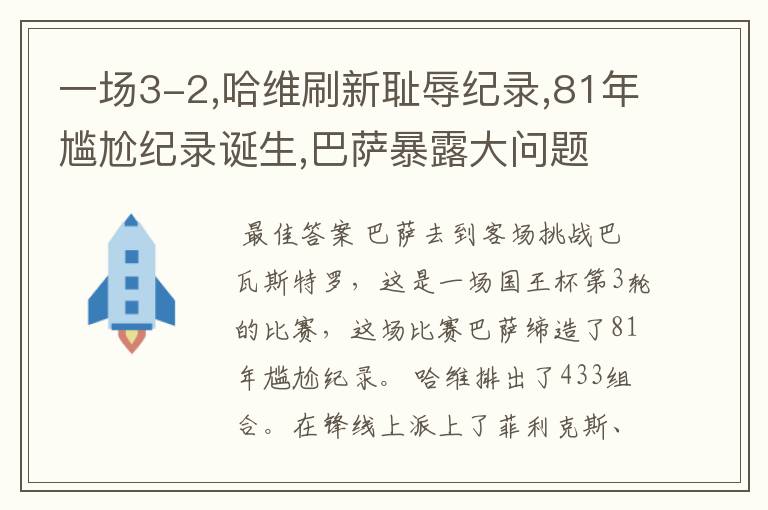 一场3-2,哈维刷新耻辱纪录,81年尴尬纪录诞生,巴萨暴露大问题

最佳答案 巴萨去到客场挑战巴瓦斯特罗，这是一场国王杯第3轮的比赛，这场比赛巴萨缔造了81年尴尬纪录。哈维排出了433组合。在锋线上派上了菲利克斯、